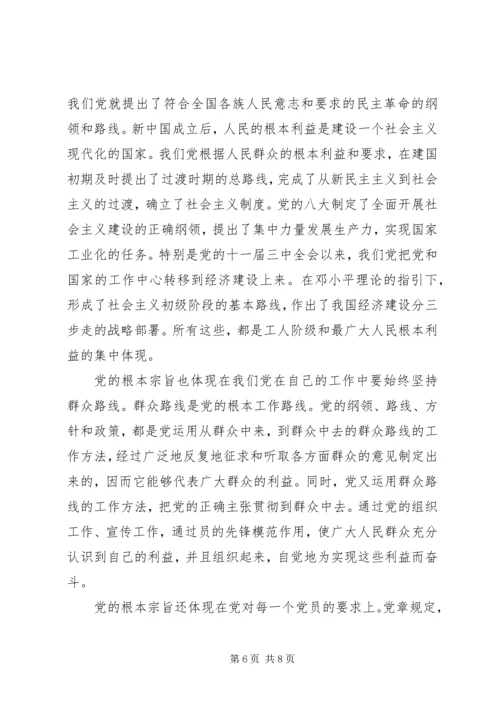 我们党就提出了符合全国各族人民意志和要求的民主革命的纲领和路线。新中国成立后，人民的根本利益是建设一个社会主义现代化的国家。我们党根据人民群众的根本利益和要求，在建国初期及时提出了过渡时期的总路线，完成了从新民主主义到社会主义的过渡，确立了社会主义制度。党的八大制定了全面开展社会主义建设的正确纲领，提出了集中力量发展生产力，实现国家工业化的任务。特别是党的十一届三中全会以来，我们党把党和国家的工作中心转移到经济建设上来。在邓小平理论的指引下，形成了社会主义初级阶段的基本路线，作出了我国经济建设分三步走的战略部署。所有这些，都是工人阶级和最广大人民根本利益的集中体现。

党的根本宗旨也体现在我们党在自己的工作中要始终坚持群众路线。群众路线是党的根本工作路线。党的纲领、路线、方针和政策，都是党运用从群众中来，到群众中去的群众路线的工作方法，经过广泛地反复地征求和听取各方面群众的意见制定出来的，因而它能够代表广大群众的利益。同时，党又运用群众路线的工作方法，把党的正确主张贯彻到群众中去。通过党的组织工作、宣传工作，通过员的先锋模范作用，使广大人民群众充分认识到自己的利益，并且组织起来，自觉地为实现这些利益而奋斗。

党的根本宗旨还体现在党对每一个党员的要求上。党章规定，

第 6 页 共 8 页